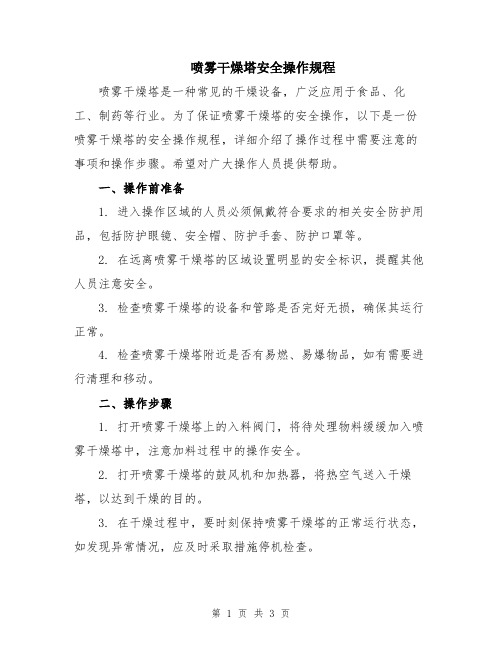 喷雾干燥塔安全操作规程

喷雾干燥塔是一种常见的干燥设备，广泛应用于食品、化工、制药等行业。为了保证喷雾干燥塔的安全操作，以下是一份喷雾干燥塔的安全操作规程，详细介绍了操作过程中需要注意的事项和操作步骤。希望对广大操作人员提供帮助。

一、操作前准备

1. 进入操作区域的人员必须佩戴符合要求的相关安全防护用品，包括防护眼镜、安全帽、防护手套、防护口罩等。

2. 在远离喷雾干燥塔的区域设置明显的安全标识，提醒其他人员注意安全。

3. 检查喷雾干燥塔的设备和管路是否完好无损，确保其运行正常。

4. 检查喷雾干燥塔附近是否有易燃、易爆物品，如有需要进行清理和移动。

二、操作步骤

1. 打开喷雾干燥塔上的入料阀门，将待处理物料缓缓加入喷雾干燥塔中，注意加料过程中的操作安全。

2. 打开喷雾干燥塔的鼓风机和加热器，将热空气送入干燥塔，以达到干燥的目的。

3. 在干燥过程中，要时刻保持喷雾干燥塔的正常运行状态，如发现异常情况，应及时采取措施停机检查。

第 1 页 共 3 页